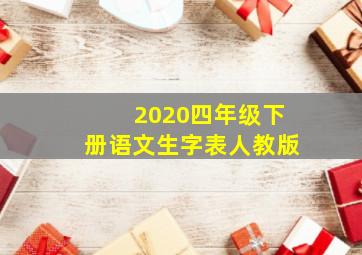 2020四年级下册语文生字表人教版